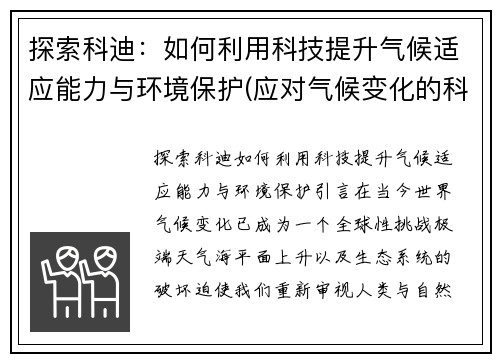 探索科迪：如何利用科技提升气候适应能力与环境保护(应对气候变化的科

探索科迪如何利用科技提升气候适应能力与环境保护引言在当今世界气候变化已成为一个全球性挑战极端天气海平面上升以及生态系统的破坏迫使我们重新审视人类与自然